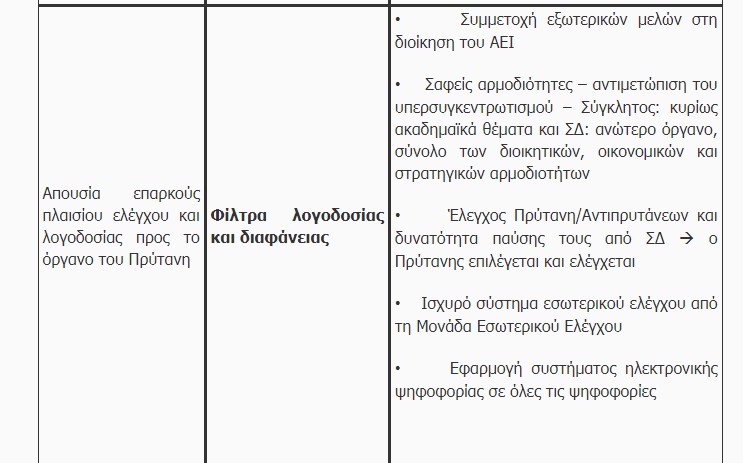 | | | |
|---|---|---|
| Απουσία επαρκούς πλαισίου ελέγχου και λογοδοσίας προς το όργανο του Πρύτανη | **Φίλτρα λογοδοσίας και διαφάνειας** | • Συμμετοχή εξωτερικών μελών στη διοίκηση του ΑΕΙ<br><br>• Σαφείς αρμοδιότητες – αντιμετώπιση του υπερσυγκεντρωτισμού – Σύγκλητος: κυρίως ακαδημαϊκά θέματα και ΣΔ: ανώτερο όργανο, σύνολο των διοικητικών, οικονομικών και στρατηγικών αρμοδιοτήτων<br><br>• Έλεγχος Πρύτανη/Αντιπρυτάνεων και δυνατότητα παύσης τους από ΣΔ → ο Πρύτανης επιλέγεται και ελέγχεται<br><br>• Ισχυρό σύστημα εσωτερικού ελέγχου από τη Μονάδα Εσωτερικού Ελέγχου<br><br>• Εφαρμογή συστήματος ηλεκτρονικής ψηφοφορίας σε όλες τις ψηφοφορίες |